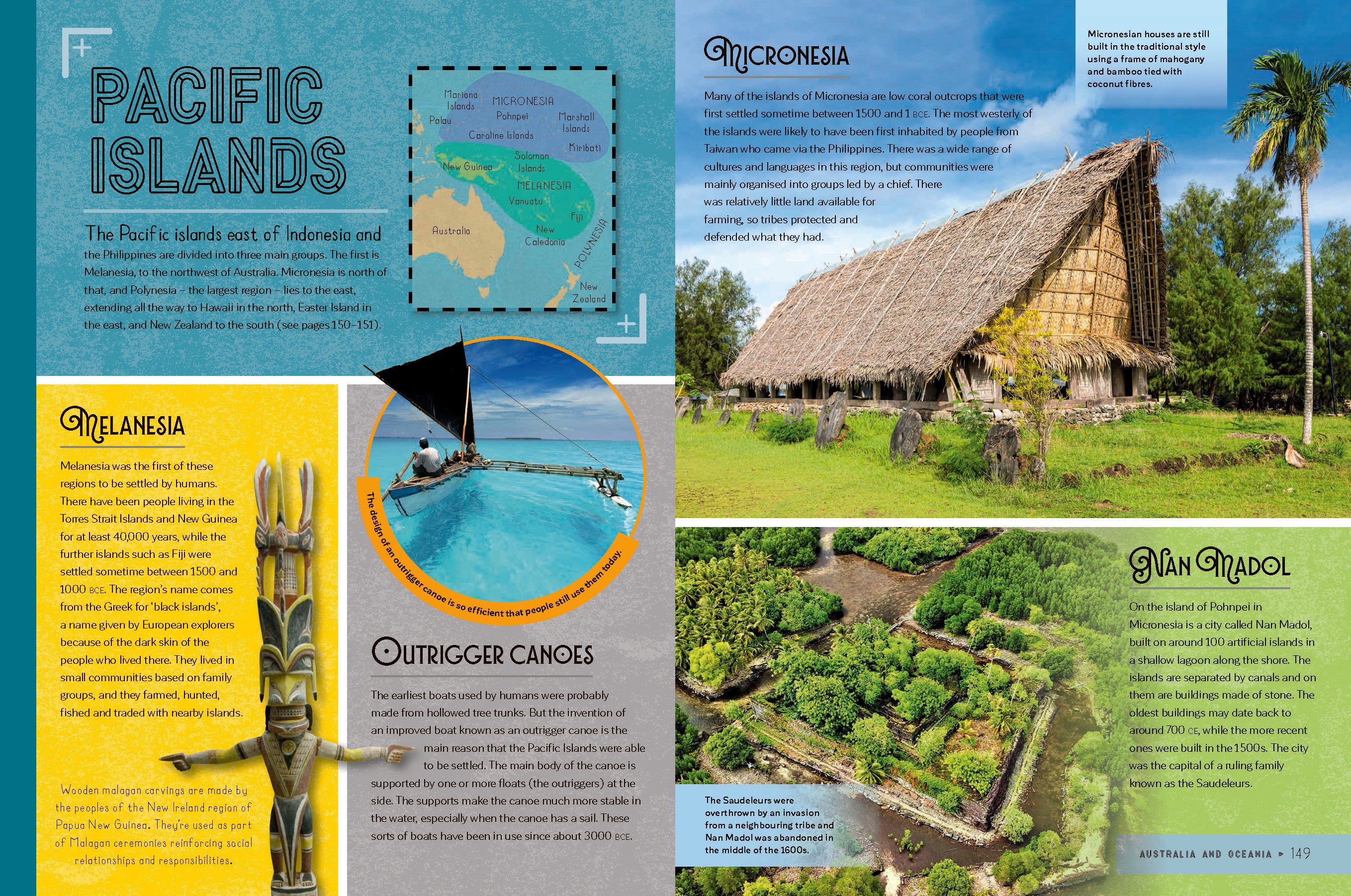 PACIFIC ISLANDS

The Pacific islands east of Indonesia and the Philippines are divided into three main groups. The first is Melanesia, to the northwest of Australia. Micronesia is north of that, and Polynesia – the largest region – lies to the east, extending all the way to Hawaii in the north, Easter Island in the east, and New Zealand to the south (see pages 150–151).

Mariana Islands
MICRONESIA
Palau
Pohnpei
Marshall Islands
Caroline Islands
Kiribati
New Guinea
Solomon Islands
MELANESIA
Vanuatu
Fiji
Australia
New Caledonia
POLYNESIA
New Zealand

MELANESIA

Melanesia was the first of these regions to be settled by humans. There have been people living in the Torres Strait Islands and New Guinea for at least 40,000 years, while the further islands such as Fiji were settled sometime between 1500 and 1000 BCE. The region's name comes from the Greek for 'black islands', a name given by European explorers because of the dark skin of the people who lived there. They lived in small communities based on family groups, and they farmed, hunted, fished and traded with nearby islands.

Wooden malagan carvings are made by the peoples of the New Ireland region of Papua New Guinea. They're used as part of Malagan ceremonies reinforcing social relationships and responsibilities.

The design of an outrigger canoe is so efficient that people still use them today.

OUTRIGGER CANOES

The earliest boats used by humans were probably made from hollowed tree trunks. But the invention of an improved boat known as an outrigger canoe is the main reason that the Pacific Islands were able to be settled. The main body of the canoe is supported by one or more floats (the outriggers) at the side. The supports make the canoe much more stable in the water, especially when the canoe has a sail. These sorts of boats have been in use since about 3000 BCE.

MICRONESIA

Many of the islands of Micronesia are low coral outcrops that were first settled sometime between 1500 and 1 BCE. The most westerly of the islands were likely to have been first inhabited by people from Taiwan who came via the Philippines. There was a wide range of cultures and languages in this region, but communities were mainly organised into groups led by a chief. There was relatively little land available for farming, so tribes protected and defended what they had.

Micronesian houses are still built in the traditional style using a frame of mahogany and bamboo tied with coconut fibres.

NAN MADOL

On the island of Pohnpei in Micronesia is a city called Nan Madol, built on around 100 artificial islands in a shallow lagoon along the shore. The islands are separated by canals and on them are buildings made of stone. The oldest buildings may date back to around 700 CE, while the more recent ones were built in the 1500s. The city was the capital of a ruling family known as the Saudeleurs.

The Saudeleurs were overthrown by an invasion from a neighbouring tribe and Nan Madol was abandoned in the middle of the 1600s.

AUSTRALIA AND OCEANIA ▸ 149